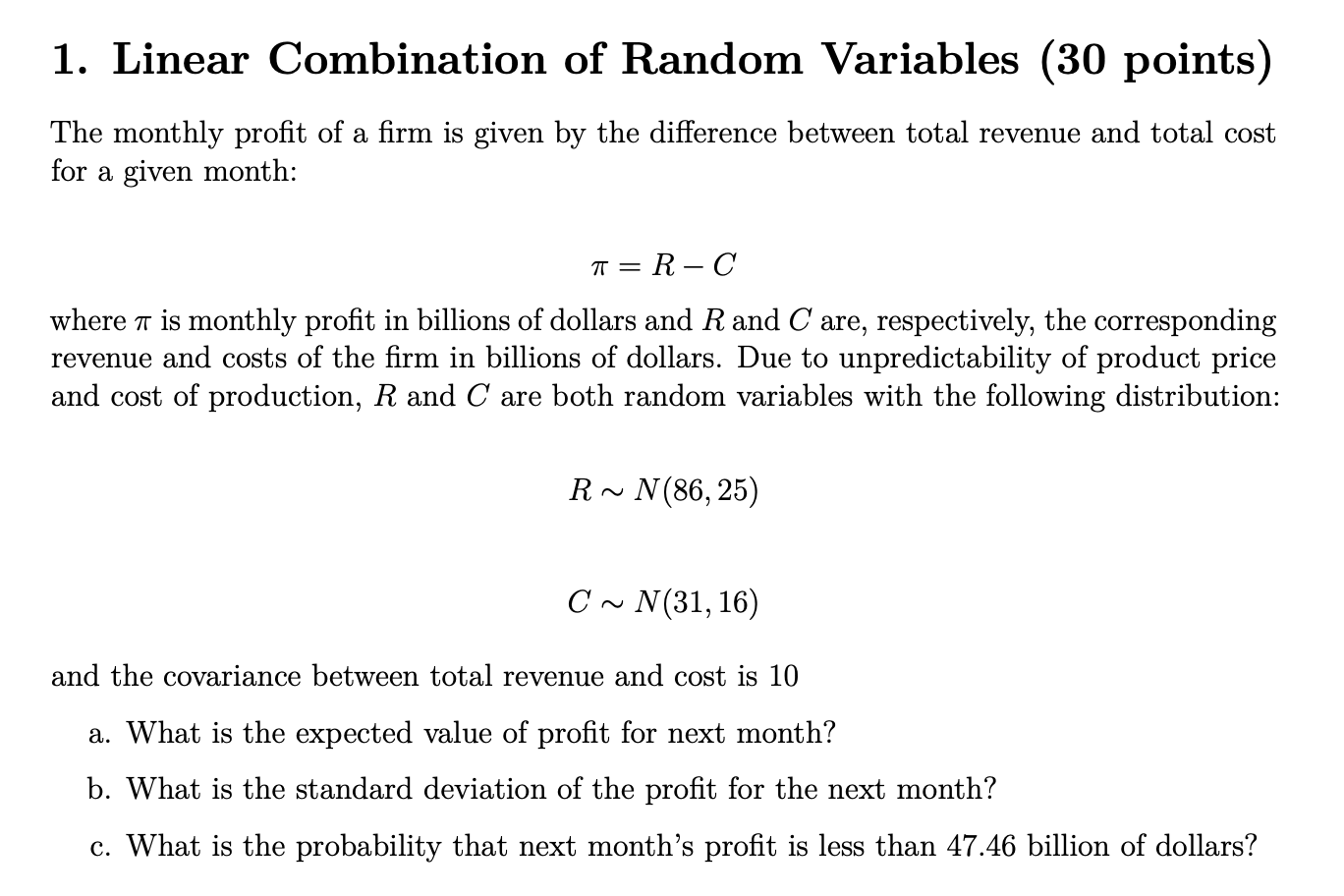 1. Linear Combination of Random Variables (30 points)

The monthly profit of a firm is given by the difference between total revenue and total cost for a given month:

$\pi = R - C$

where $\pi$ is monthly profit in billions of dollars and $R$ and $C$ are, respectively, the corresponding revenue and costs of the firm in billions of dollars. Due to unpredictability of product price and cost of production, $R$ and $C$ are both random variables with the following distribution:

$R \sim N(86, 25)$

$C \sim N(31, 16)$

and the covariance between total revenue and cost is 10

a. What is the expected value of profit for next month?

b. What is the standard deviation of the profit for the next month?

c. What is the probability that next month's profit is less than 47.46 billion of dollars?